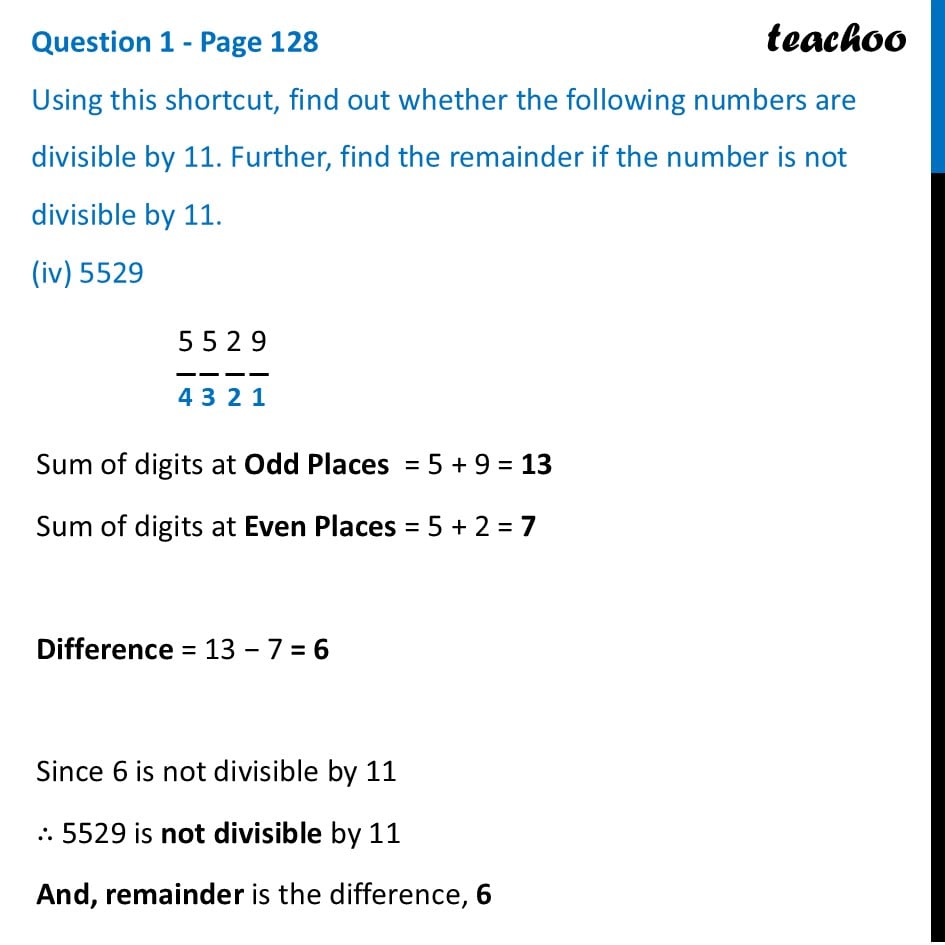 Question 1 - Page 128

teachoo

Using this shortcut, find out whether the following numbers are divisible by 11. Further, find the remainder if the number is not divisible by 11.

(iv) 5529

5 5 2 9
4 3 2 1

Sum of digits at Odd Places = 5 + 9 = 13

Sum of digits at Even Places = 5 + 2 = 7

Difference = 13 − 7 = 6

Since 6 is not divisible by 11

∴ 5529 is not divisible by 11

And, remainder is the difference, 6